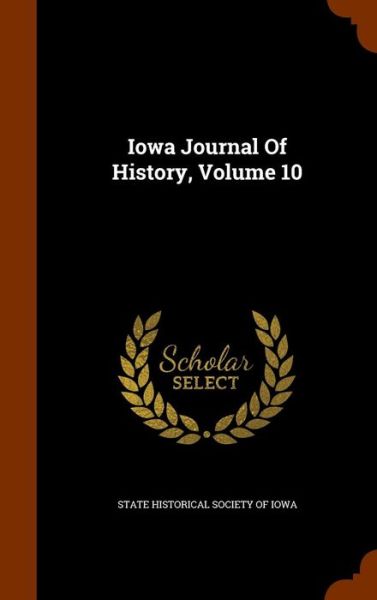 Iowa Journal Of History, Volume 10

Scholar SELECT

STATE HISTORICAL SOCIETY OF IOWA